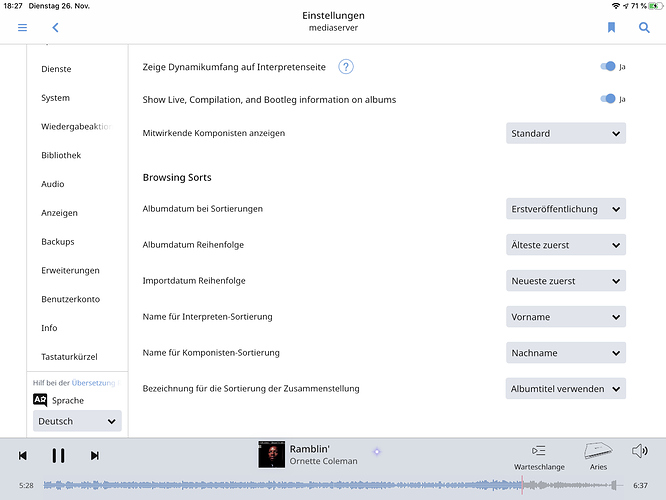 18:27 Dienstag 26. Nov.

71 %

Einstellungen
mediaserver

Dienste

System

Wiedergabeaktio

Bibliothek

Audio

Anzeigen

Backups

Erweiterungen

Benutzerkonto

Info

Tastaturkürzel

Hilf bei der Übersetzung

Sprache

Deutsch

Zeige Dynamikumfang auf Interpretenseite ? Ja

Show Live, Compilation, and Bootleg information on albums Ja

Mitwirkende Komponisten anzeigen Standard

Browsing Sorts

Albumdatum bei Sortierungen Erstveröffentlichung

Albumdatum Reihenfolge Älteste zuerst

Importdatum Reihenfolge Neueste zuerst

Name für Interpreten-Sortierung Vorname

Name für Komponisten-Sortierung Nachname

Bezeichnung für die Sortierung der Zusammenstellung Albumtitel verwenden

Ramblin'
Ornette Coleman

Warteschlange

Aries

5:28

6:37